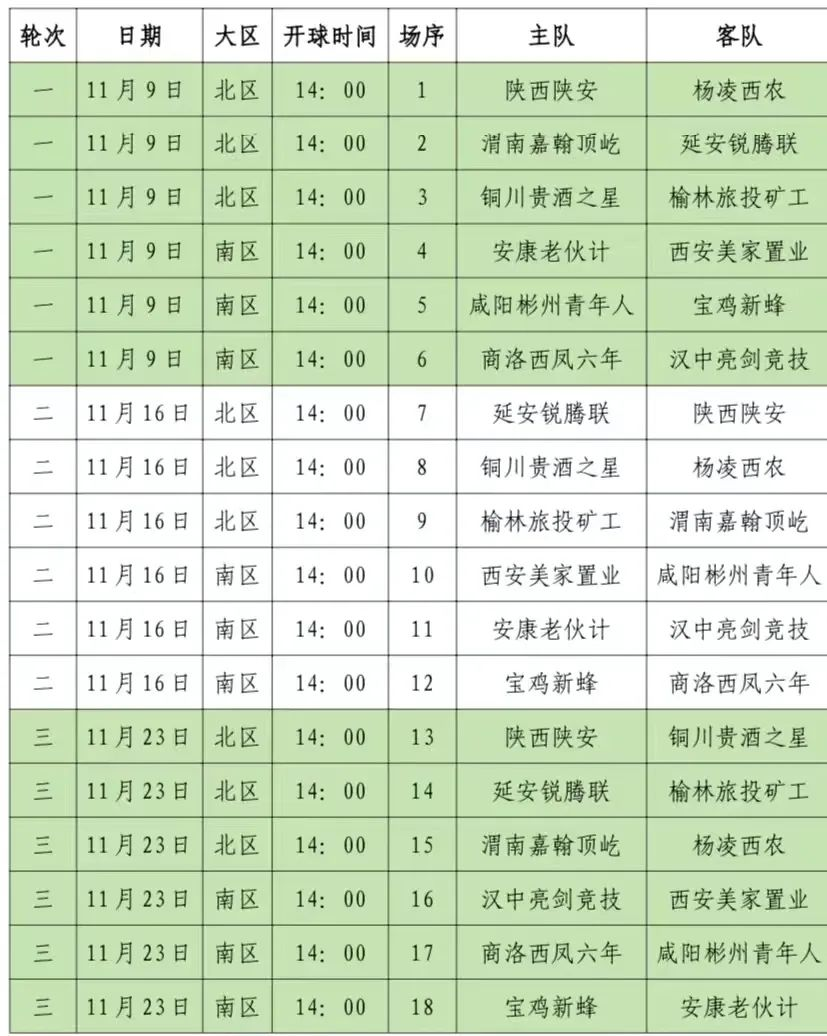 | 轮次 | 日期 | 大区 | 开球时间 | 场序 | 主队 | 客队 |
|---|---|---|---|---|---|---|
| 一 | 11月9日 | 北区 | 14：00 | 1 | 陕西陕安 | 杨凌西农 |
| 一 | 11月9日 | 北区 | 14：00 | 2 | 渭南嘉翰顶屹 | 延安锐腾联 |
| 一 | 11月9日 | 北区 | 14：00 | 3 | 铜川贵酒之星 | 榆林旅投矿工 |
| 一 | 11月9日 | 南区 | 14：00 | 4 | 安康老伙计 | 西安美家置业 |
| 一 | 11月9日 | 南区 | 14：00 | 5 | 咸阳彬州青年人 | 宝鸡新蜂 |
| 一 | 11月9日 | 南区 | 14：00 | 6 | 商洛西凤六年 | 汉中亮剑竞技 |
| 二 | 11月16日 | 北区 | 14：00 | 7 | 延安锐腾联 | 陕西陕安 |
| 二 | 11月16日 | 北区 | 14：00 | 8 | 铜川贵酒之星 | 杨凌西农 |
| 二 | 11月16日 | 北区 | 14：00 | 9 | 榆林旅投矿工 | 渭南嘉翰顶屹 |
| 二 | 11月16日 | 南区 | 14：00 | 10 | 西安美家置业 | 咸阳彬州青年人 |
| 二 | 11月16日 | 南区 | 14：00 | 11 | 安康老伙计 | 汉中亮剑竞技 |
| 二 | 11月16日 | 南区 | 14：00 | 12 | 宝鸡新蜂 | 商洛西凤六年 |
| 三 | 11月23日 | 北区 | 14：00 | 13 | 陕西陕安 | 铜川贵酒之星 |
| 三 | 11月23日 | 北区 | 14：00 | 14 | 延安锐腾联 | 榆林旅投矿工 |
| 三 | 11月23日 | 北区 | 14：00 | 15 | 渭南嘉翰顶屹 | 杨凌西农 |
| 三 | 11月23日 | 南区 | 14：00 | 16 | 汉中亮剑竞技 | 西安美家置业 |
| 三 | 11月23日 | 南区 | 14：00 | 17 | 商洛西凤六年 | 咸阳彬州青年人 |
| 三 | 11月23日 | 南区 | 14：00 | 18 | 宝鸡新蜂 | 安康老伙计 |